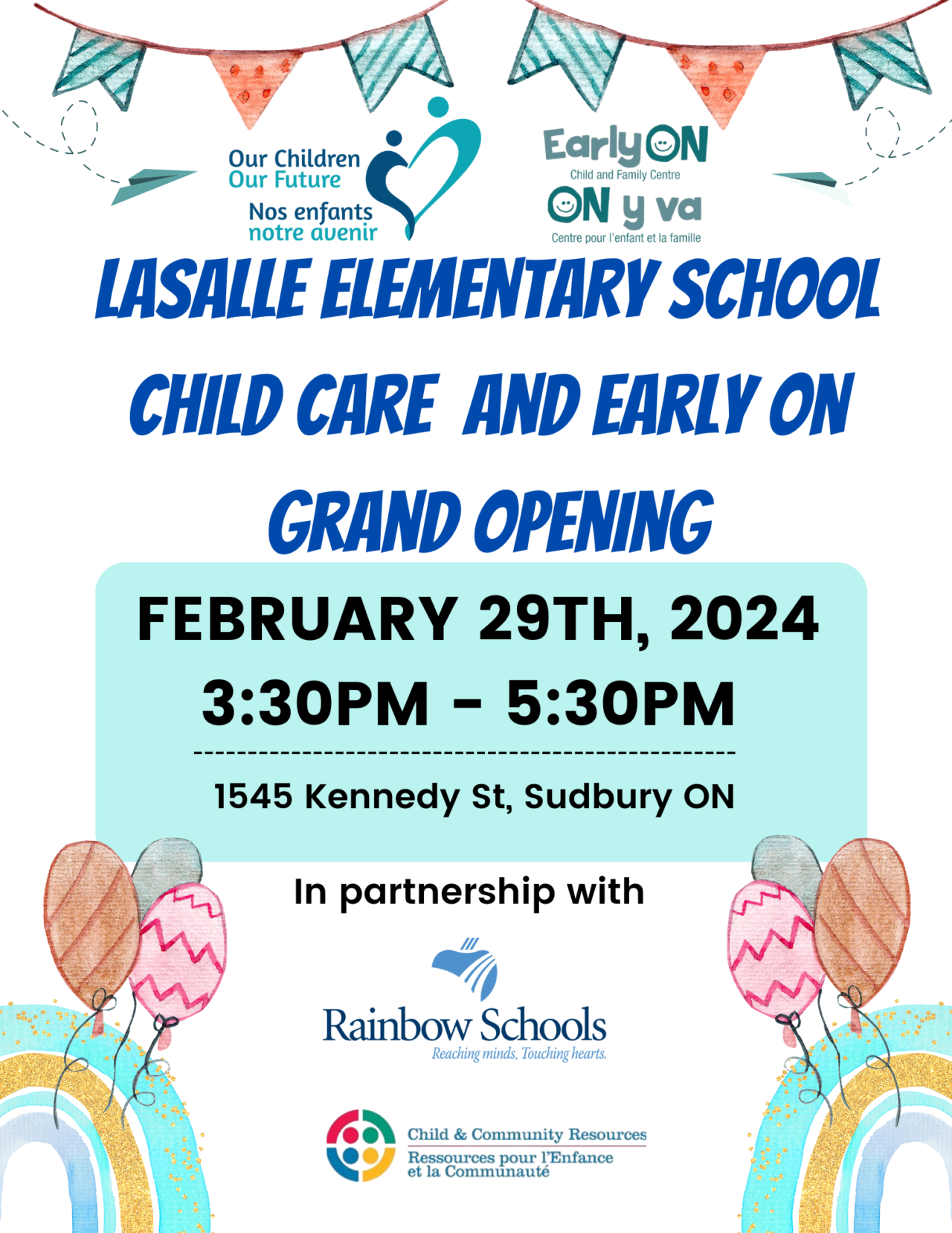 Our Children
Our Future
Nos enfants
notre avenir

EarlyON
Child and Family Centre
ON y va
Centre pour l'enfant et la famille

LASALLE ELEMENTARY SCHOOL
CHILD CARE AND EARLY ON
GRAND OPENING

FEBRUARY 29TH, 2024
3:30PM - 5:30PM

1545 Kennedy St, Sudbury ON

In partnership with

Rainbow Schools
Reaching minds. Touching hearts.

Child & Community Resources
Ressources pour l'Enfance et la Communauté